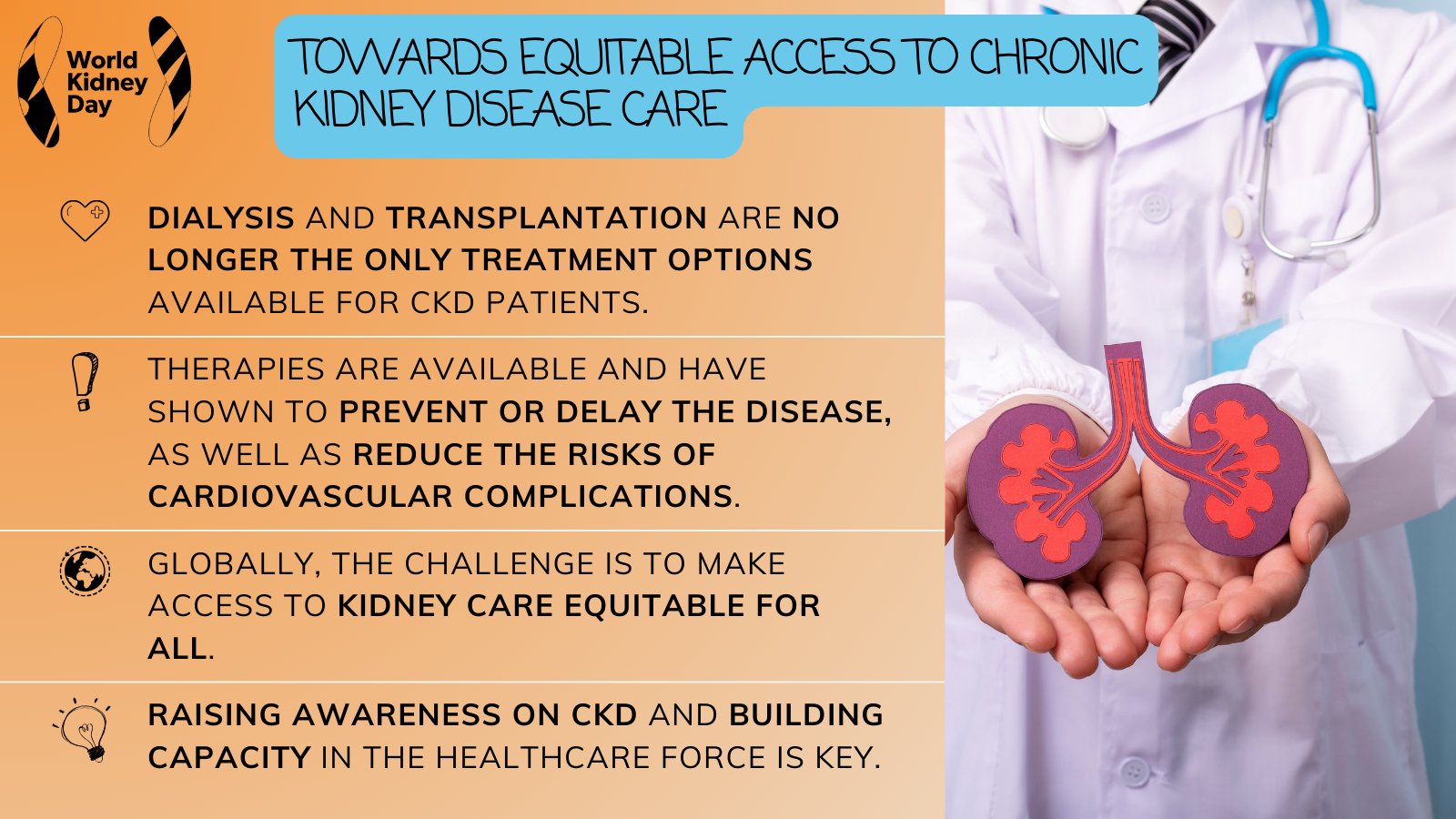 World Kidney Day

TOWARDS EQUITABLE ACCESS TO CHRONIC KIDNEY DISEASE CARE

DIALYSIS AND TRANSPLANTATION ARE NO LONGER THE ONLY TREATMENT OPTIONS AVAILABLE FOR CKD PATIENTS.

THERAPIES ARE AVAILABLE AND HAVE SHOWN TO PREVENT OR DELAY THE DISEASE, AS WELL AS REDUCE THE RISKS OF CARDIOVASCULAR COMPLICATIONS.

GLOBALLY, THE CHALLENGE IS TO MAKE ACCESS TO KIDNEY CARE EQUITABLE FOR ALL.

RAISING AWARENESS ON CKD AND BUILDING CAPACITY IN THE HEALTHCARE FORCE IS KEY.